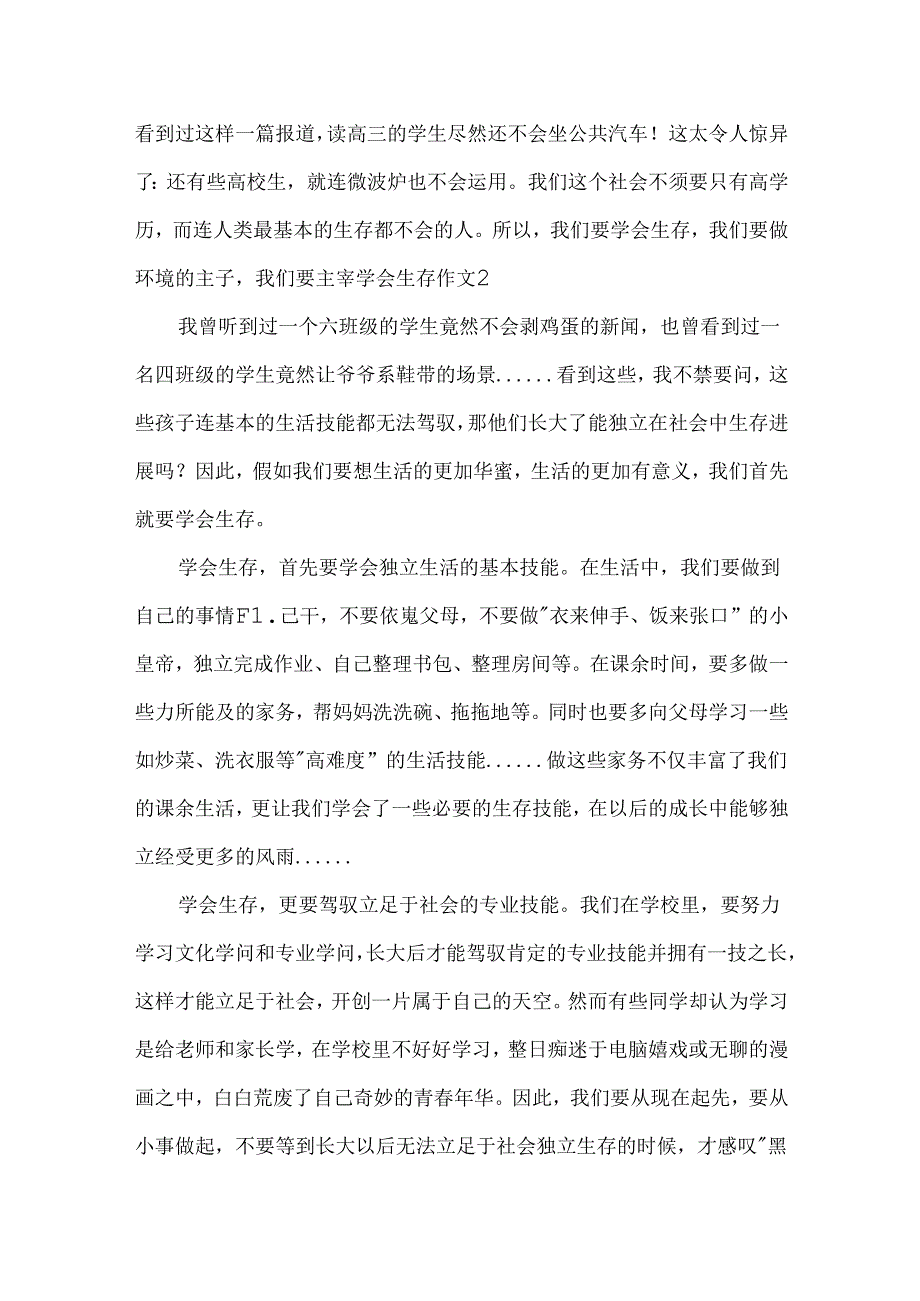 看到过这样一篇报道，读高三的学生尽然还不会坐公共汽车！这太令人惊异了：还有些高校生，就连微波炉也不会运用。我们这个社会不须要只有高学历，而连人类最基本的生存都不会的人。所以，我们要学会生存，我们要做环境的主子，我们要主宰学会生存作文2

我曾听到过一个六班级的学生竟然不会剥鸡蛋的新闻，也曾看到过一名四班级的学生竟然让爷爷系鞋带的场景......看到这些，我不禁要问，这些孩子连基本的生活技能都无法驾驭，那他们长大了能独立在社会中生存进展吗？因此，假如我们要想生活的更加华蜜，生活的更加有意义，我们首先就要学会生存。

学会生存，首先要学会独立生活的基本技能。在生活中，我们要做到自己的事情F1.己干，不要依嵬父母，不要做"衣来伸手、饭来张口”的小皇帝，独立完成作业、自己整理书包、整理房间等。在课余时间，要多做一些力所能及的家务，帮妈妈洗洗碗、拖拖地等。同时也要多向父母学习一些如炒菜、洗衣服等"高难度”的生活技能......做这些家务不仅丰富了我们的课余生活，更让我们学会了一些必要的生存技能，在以后的成长中能够独立经受更多的风雨......

学会生存，更要驾驭立足于社会的专业技能。我们在学校里，要努力学习文化学问和专业学问，长大后才能驾驭肯定的专业技能并拥有一技之长，这样才能立足于社会，开创一片属于自己的天空。然而有些同学却认为学习是给老师和家长学，在学校里不好好学习，整日痴迷于电脑嬉戏或无聊的漫画之中，白白荒废了自己奇妙的青春年华。因此，我们要从现在起先，要从小事做起，不要等到长大以后无法立足于社会独立生存的时候，才感叹"黑